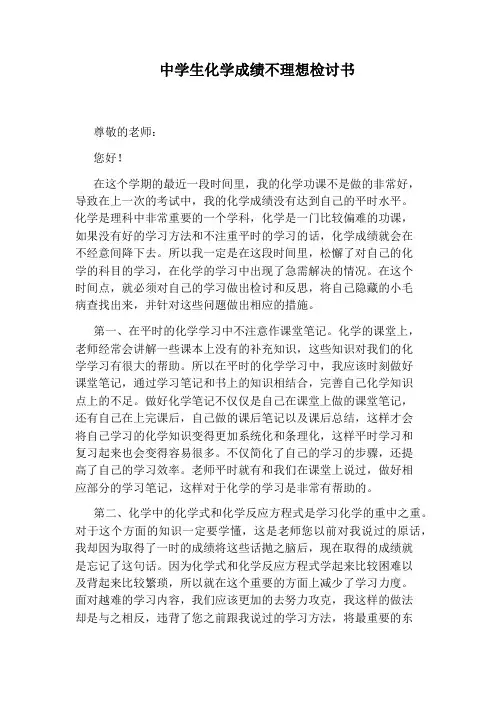 中学生化学成绩不理想检讨书

尊敬的老师：

您好！

在这个学期的最近一段时间里，我的化学功课不是做的非常好，导致在上一次的考试中，我的化学成绩没有达到自己的平时水平。化学是理科中非常重要的一个学科，化学是一门比较偏难的功课，如果没有好的学习方法和不注重平时的学习的话，化学成绩就会在不经意间降下去。所以我一定是在这段时间里，松懈了对自己的化学的科目的学习，在化学的学习中出现了急需解决的情况。在这个时间点，就必须对自己的学习做出检讨和反思，将自己隐藏的小毛病查找出来，并针对这些问题做出相应的措施。

第一、在平时的化学学习中不注意作课堂笔记。化学的课堂上，老师经常会讲解一些课本上没有的补充知识，这些知识对我们的化学学习有很大的帮助。所以在平时的化学学习中，我应该时刻做好课堂笔记，通过学习笔记和书上的知识相结合，完善自己化学知识点上的不足。做好化学笔记不仅仅是自己在课堂上做的课堂笔记，还有自己在上完课后，自己做的课后笔记以及课后总结，这样才会将自己学习的化学知识变得更加系统化和条理化，这样平时学习和复习起来也会变得容易很多。不仅简化了自己的学习的步骤，还提高了自己的学习效率。老师平时就有和我们在课堂上说过，做好相应部分的学习笔记，这样对于化学的学习是非常有帮助的。

第二、化学中的化学式和化学反应方程式是学习化学的重中之重。对于这个方面的知识一定要学懂，这是老师您以前对我说过的原话，我却因为取得了一时的成绩将这些话抛之脑后，现在取得的成绩就是忘记了这句话。因为化学式和化学反应方程式学起来比较困难以及背起来比较繁琐，所以就在这个重要的方面上减少了学习力度。面对越难的学习内容，我们应该更加的去努力攻克，我这样的做法却是与之相反，违背了您之前跟我说过的学习方法，将最重要的东